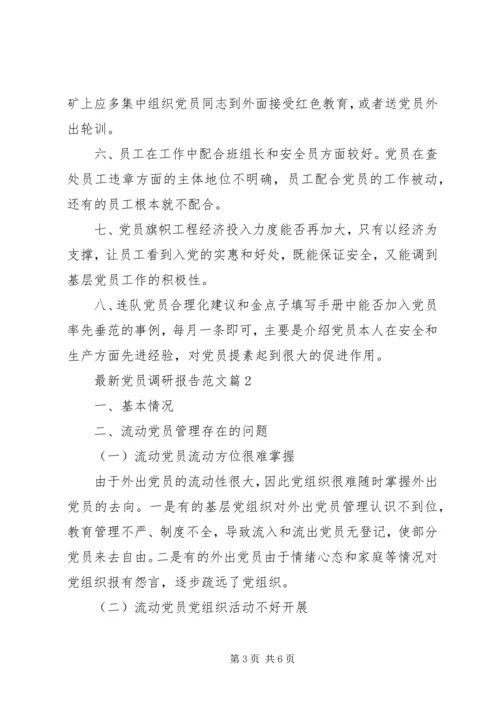 矿上应多集中组织党员同志到外面接受红色教育，或者送党员外出轮训。

六、员工在工作中配合班组长和安全员方面较好。党员在查处员工违章方面的主体地位不明确，员工配合党员的工作被动，还有的员工根本就不配合。

七、党员旗帜工程经济投入力度能否再加大，只有以经济为支撑，让员工看到入党的实惠和好处，既能保证安全，又能调到基层党员工作的积极性。

八、连队党员合理化建议和金点子填写手册中能否加入党员率先垂范的事例，每月一条即可，主要是介绍党员本人在安全和生产方面先进经验，对党员提素起到很大的促进作用。

最新党员调研报告范文篇2

一、基本情况

二、流动党员管理存在的问题

（一）流动党员流动方位很难掌握

由于外出党员的流动性很大，因此党组织很难随时掌握外出党员的去向。一是有的基层党组织对外出党员管理认识不到位，教育管理不严、制度不全，导致流入和流出党员无登记，使部分党员来去自由。二是有的外出党员由于情绪心态和家庭等情况对党组织报有怨言，逐步疏远了党组织。

（二）流动党员党组织活动不好开展

第3页 共6页